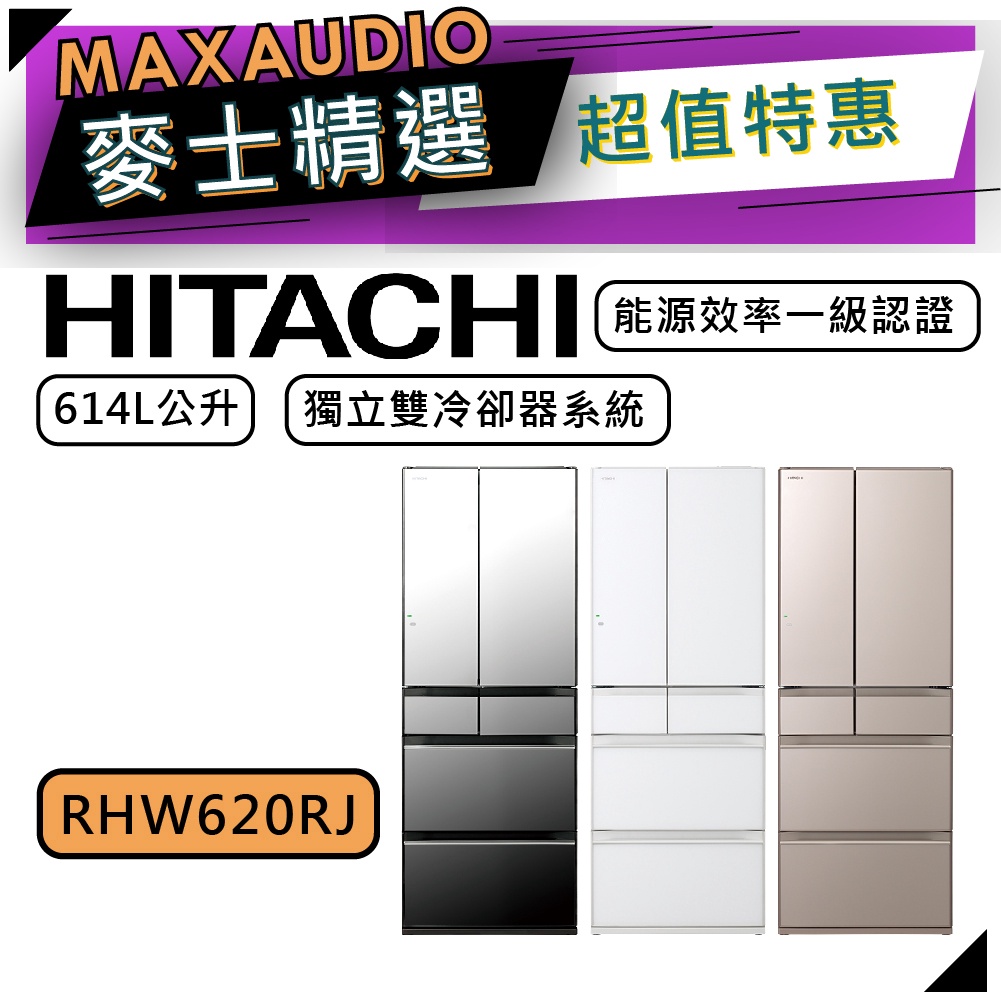 MAXAUDIO
麥士精選
超值特惠
HITACHI
能源效率一級認證
614L公升
獨立雙冷卻器系統
RHW620RJ